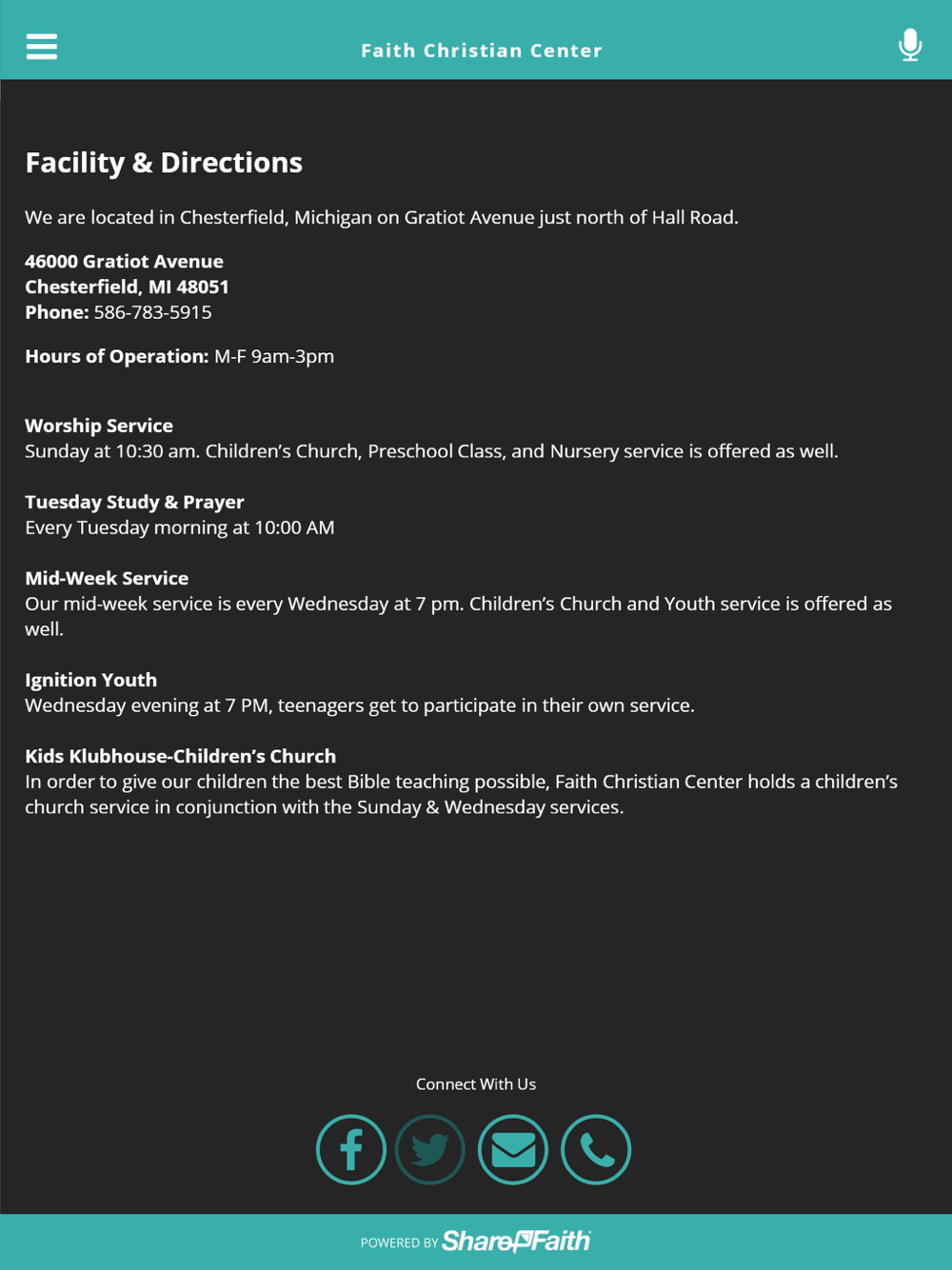 Faith Christian Center

Facility & Directions

We are located in Chesterfield, Michigan on Gratiot Avenue just north of Hall Road.

46000 Gratiot Avenue
Chesterfield, MI 48051
Phone: 586-783-5915

Hours of Operation: M-F 9am-3pm

Worship Service
Sunday at 10:30 am. Children's Church, Preschool Class, and Nursery service is offered as well.

Tuesday Study & Prayer
Every Tuesday morning at 10:00 AM

Mid-Week Service
Our mid-week service is every Wednesday at 7 pm. Children's Church and Youth service is offered as well.

Ignition Youth
Wednesday evening at 7 PM, teenagers get to participate in their own service.

Kids Klubhouse-Children's Church
In order to give our children the best Bible teaching possible, Faith Christian Center holds a children's church service in conjunction with the Sunday & Wednesday services.

Connect With Us

POWERED BY ShareFaith